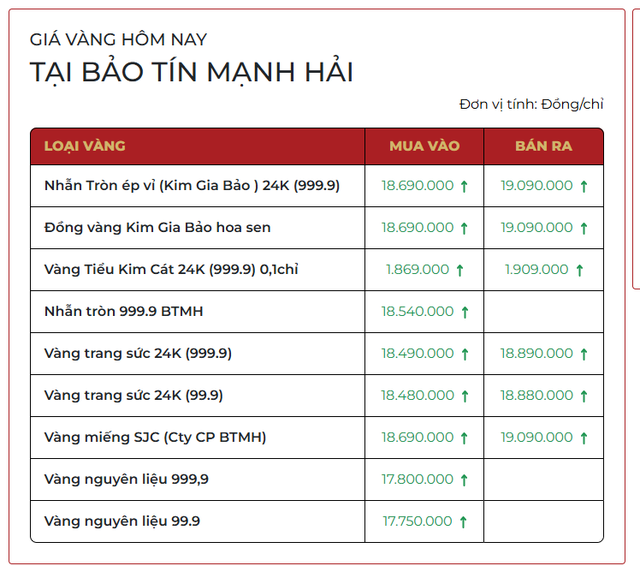 GIÁ VÀNG HÔM NAY

TẠI BẢO TÍN MẠNH HẢI

Đơn vị tính: Đồng/chỉ

| LOẠI VÀNG | MUA VÀO | BÁN RA |
|---|---|---|
| Nhẫn Tròn ép vỉ (Kim Gia Bảo ) 24K (999.9) | 18.690.000 ↑ | 19.090.000 ↑ |
| Đồng vàng Kim Gia Bảo hoa sen | 18.690.000 ↑ | 19.090.000 ↑ |
| Vàng Tiểu Kim Cát 24K (999.9) 0,1chỉ | 1.869.000 ↑ | 1.909.000 ↑ |
| Nhẫn tròn 999.9 BTMH | 18.540.000 ↑ | |
| Vàng trang sức 24K (999.9) | 18.490.000 ↑ | 18.890.000 ↑ |
| Vàng trang sức 24K (99.9) | 18.480.000 ↑ | 18.880.000 ↑ |
| Vàng miếng SJC (Cty CP BTMH) | 18.690.000 ↑ | 19.090.000 ↑ |
| Vàng nguyên liệu 999,9 | 17.800.000 ↑ | |
| Vàng nguyên liệu 99.9 | 17.750.000 ↑ | |